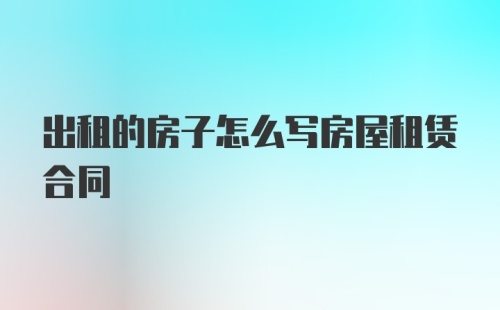 出租的房子怎么写房屋租赁合同